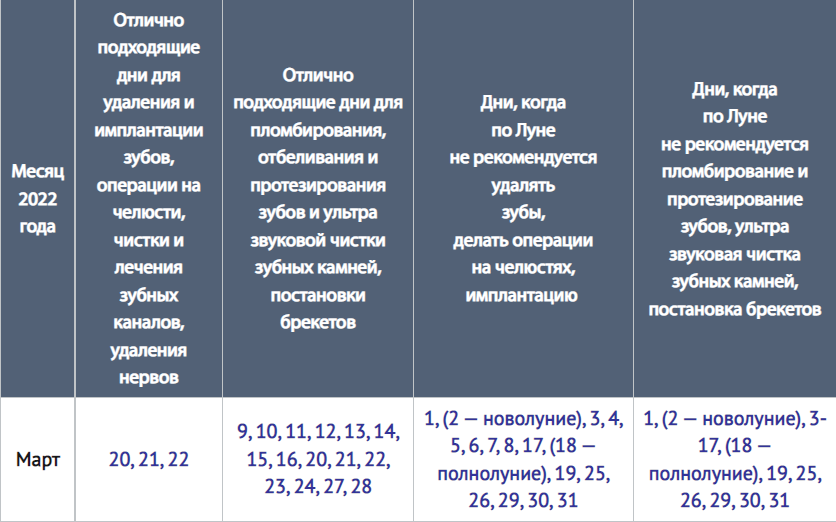 | Месяц 2022 года | Отлично подходящие дни для удаления и имплантации зубов, операции на челюсти, чистки и лечения зубных каналов, удаления нервов | Отлично подходящие дни для пломбирования, отбеливания и протезирования зубов и ультра звуковой чистки зубных камней, постановки брекетов | Дни, когда по Луне не рекомендуется удалять зубы, делать операции на челюстях, имплантацию | Дни, когда по Луне не рекомендуется пломбирование и протезирование зубов, ультра звуковая чистка зубных камней, постановка брекетов |
|---|---|---|---|---|
| Март | 20, 21, 22 | 9, 10, 11, 12, 13, 14, 15, 16, 20, 21, 22, 23, 24, 27, 28 | 1, (2 — новолуние), 3, 4, 5, 6, 7, 8, 17, (18 — полнолуние), 19, 25, 26, 29, 30, 31 | 1, (2 — новолуние), 3-17, (18 — полнолуние), 19, 25, 26, 29, 30, 31 |